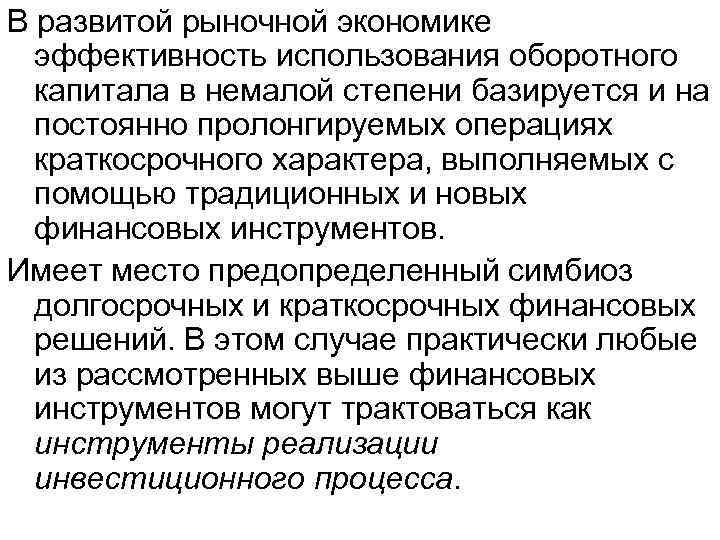 В развитой рыночной экономике эффективность использования оборотного капитала в немалой степени базируется и на постоянно пролонгируемых операциях краткосрочного характера, выполняемых с помощью традиционных и новых финансовых инструментов.

Имеет место предопределенный симбиоз долгосрочных и краткосрочных финансовых решений. В этом случае практически любые из рассмотренных выше финансовых инструментов могут трактоваться как инструменты реализации инвестиционного процесса.